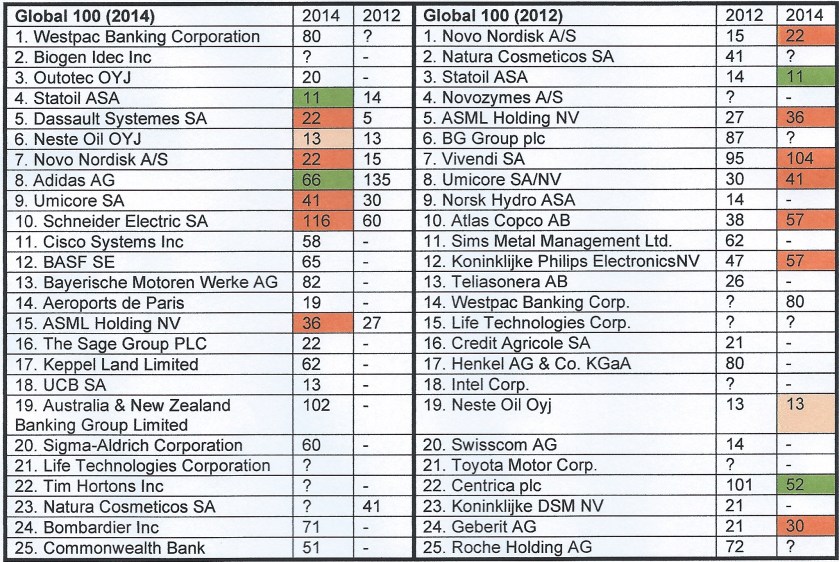 | Global 100 (2014) | 2014 | 2012 |
|---|---|---|
| 1. Westpac Banking Corporation | 80 | ? |
| 2. Biogen Idec Inc | ? | - |
| 3. Outotec OYJ | 20 | - |
| 4. Statoil ASA | 11 | 14 |
| 5. Dassault Systemes SA | 22 | 5 |
| 6. Neste Oil OYJ | 13 | 13 |
| 7. Novo Nordisk A/S | 22 | 15 |
| 8. Adidas AG | 66 | 135 |
| 9. Umicore SA | 41 | 30 |
| 10. Schneider Electric SA | 116 | 60 |
| 11. Cisco Systems Inc | 58 | - |
| 12. BASF SE | 65 | - |
| 13. Bayerische Motoren Werke AG | 82 | - |
| 14. Aeroports de Paris | 19 | - |
| 15. ASML Holding NV | 36 | 27 |
| 16. The Sage Group PLC | 22 | - |
| 17. Keppel Land Limited | 62 | - |
| 18. UCB SA | 13 | - |
| 19. Australia & New Zealand Banking Group Limited | 102 | - |
| 20. Sigma-Aldrich Corporation | 60 | - |
| 21. Life Technologies Corporation | ? | |
| 22. Tim Hortons Inc | ? | - |
| 23. Natura Cosmeticos SA | ? | 41 |
| 24. Bombardier Inc | 71 | - |
| 25. Commonwealth Bank | 51 | - |

| Global 100 (2012) | 2012 | 2014 |
|---|---|---|
| 1. Novo Nordisk A/S | 15 | 22 |
| 2. Natura Cosmeticos SA | 41 | ? |
| 3. Statoil ASA | 14 | 11 |
| 4. Novozymes A/S | ? | - |
| 5. ASML Holding NV | 27 | 36 |
| 6. BG Group plc | 87 | ? |
| 7. Vivendi SA | 95 | 104 |
| 8. Umicore SA/NV | 30 | 41 |
| 9. Norsk Hydro ASA | 14 | - |
| 10. Atlas Copco AB | 38 | 57 |
| 11. Sims Metal Management Ltd. | 62 | - |
| 12. Koninklijke Philips ElectronicsNV | 47 | 57 |
| 13. Teliasonera AB | 26 | - |
| 14. Westpac Banking Corp. | ? | 80 |
| 15. Life Technologies Corp. | ? | ? |
| 16. Credit Agricole SA | 21 | - |
| 17. Henkel AG & Co. KGaA | 80 | - |
| 18. Intel Corp. | ? | - |
| 19. Neste Oil Oyj | 13 | 13 |
| 20. Swisscom AG | 14 | - |
| 21. Toyota Motor Corp. | ? | - |
| 22. Centrica plc | 101 | 52 |
| 23. Koninklijke DSM NV | 21 | - |
| 24. Geberit AG | 21 | 30 |
| 25. Roche Holding AG | 72 | ? |